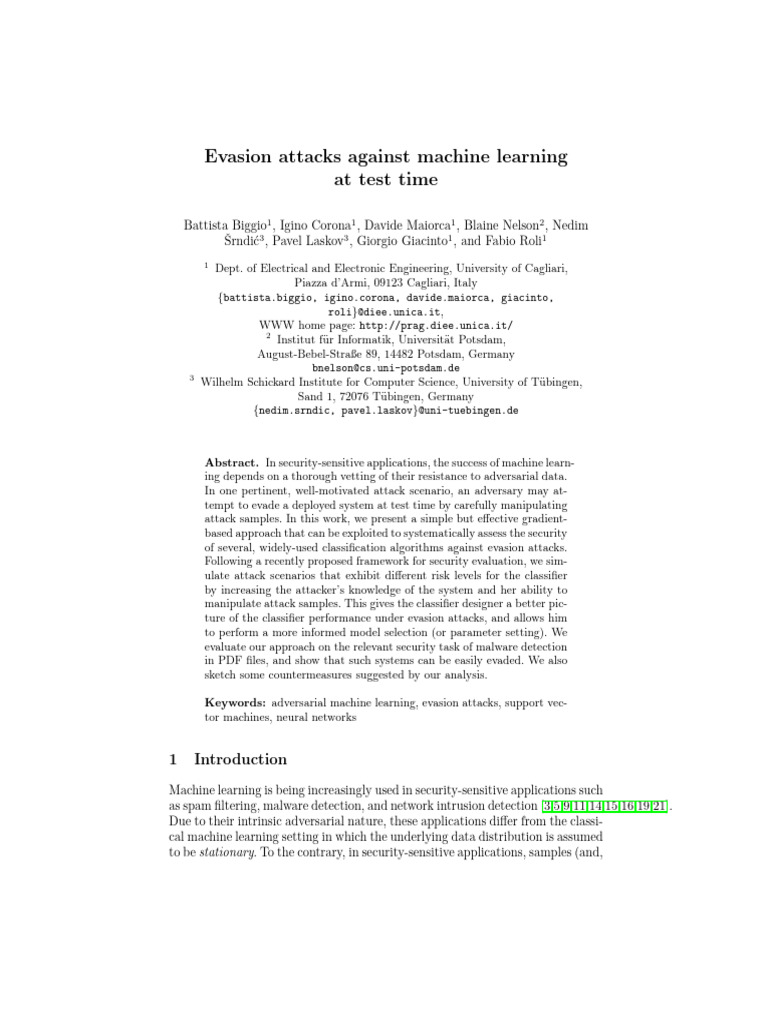 Evasion attacks against machine learning at test time

Battista Biggio$^1$, Igino Corona$^1$, Davide Maiorca$^1$, Blaine Nelson$^2$, Nedim Šrndić$^3$, Pavel Laskov$^3$, Giorgio Giacinto$^1$, and Fabio Roli$^1$

$^1$ Dept. of Electrical and Electronic Engineering, University of Cagliari, Piazza d'Armi, 09123 Cagliari, Italy
{battista.biggio, igino.corona, davide.maiorca, giacinto, roli}@diee.unica.it,
WWW home page: http://prag.diee.unica.it/
$^2$ Institut für Informatik, Universität Potsdam, August-Bebel-Straße 89, 14482 Potsdam, Germany
bnelson@cs.uni-potsdam.de
$^3$ Wilhelm Schickard Institute for Computer Science, University of Tübingen, Sand 1, 72076 Tübingen, Germany
{nedim.srndic, pavel.laskov}@uni-tuebingen.de

Abstract. In security-sensitive applications, the success of machine learning depends on a thorough vetting of their resistance to adversarial data. In one pertinent, well-motivated attack scenario, an adversary may attempt to evade a deployed system at test time by carefully manipulating attack samples. In this work, we present a simple but effective gradient-based approach that can be exploited to systematically assess the security of several, widely-used classification algorithms against evasion attacks. Following a recently proposed framework for security evaluation, we simulate attack scenarios that exhibit different risk levels for the classifier by increasing the attacker's knowledge of the system and her ability to manipulate attack samples. This gives the classifier designer a better picture of the classifier performance under evasion attacks, and allows him to perform a more informed model selection (or parameter setting). We evaluate our approach on the relevant security task of malware detection in PDF files, and show that such systems can be easily evaded. We also sketch some countermeasures suggested by our analysis.

Keywords: adversarial machine learning, evasion attacks, support vector machines, neural networks

1 Introduction

Machine learning is being increasingly used in security-sensitive applications such as spam filtering, malware detection, and network intrusion detection [3,5,9,11,14,15,16,19,21]. Due to their intrinsic adversarial nature, these applications differ from the classical machine learning setting in which the underlying data distribution is assumed to be stationary. To the contrary, in security-sensitive applications, samples (and,